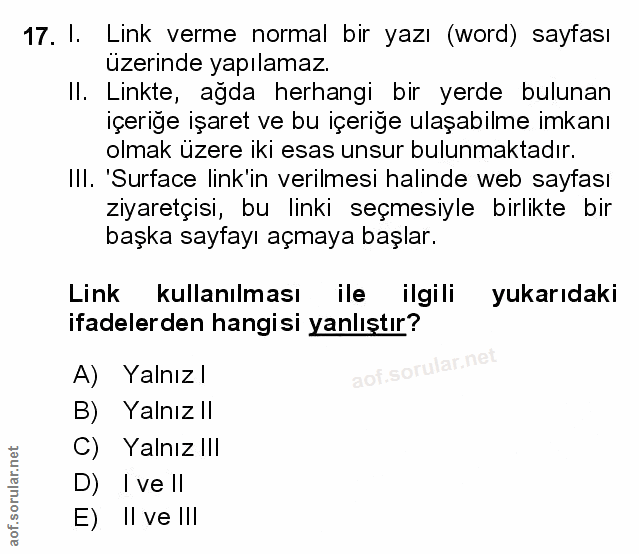 17. I. Link verme normal bir yazı (word) sayfası üzerinde yapılamaz.
II. Linkte, ağda herhangi bir yerde bulunan içeriğe işaret ve bu içeriğe ulaşabilme imkanı olmak üzere iki esas unsur bulunmaktadır.
III. 'Surface link'in verilmesi halinde web sayfası ziyaretçisi, bu linki seçmesiyle birlikte bir başka sayfayı açmaya başlar.

Link kullanılması ile ilgili yukarıdaki ifadelerden hangisi yanlıştır?

A) Yalnız I
B) Yalnız II
C) Yalnız III
D) I ve II
E) II ve III

aof.sorular.net

aof.sorular.net